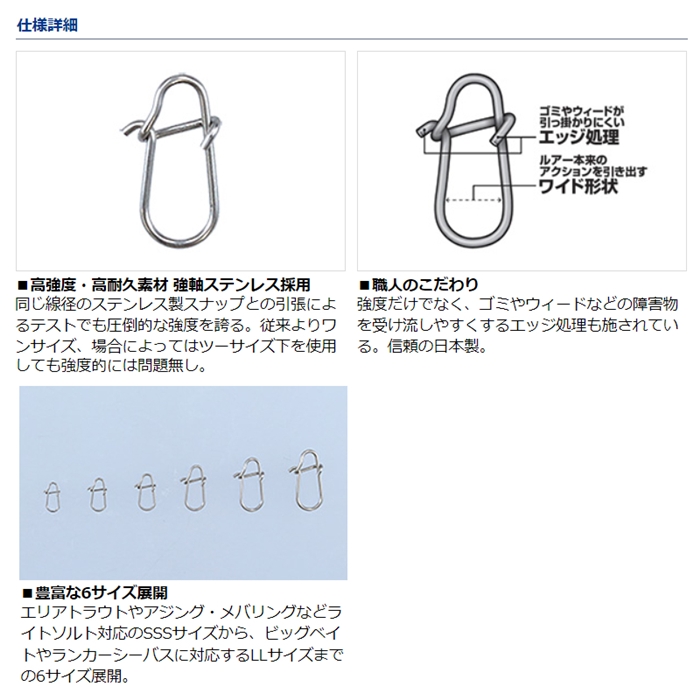 仕様詳細

■高強度・高耐久素材 強軸ステンレス採用
同じ線径のステンレス製スナップとの引張によるテストでも圧倒的な強度を誇る。従来よりワンサイズ、場合によってはツーサイズ下を使用しても強度的には問題無し。

ゴミやウィードが引っ掛かりにくい
エッジ処理
ルアー本来のアクションを引き出す
ワイド形状

■職人のこだわり
強度だけでなく、ゴミやウィードなどの障害物を受け流しやすくするエッジ処理も施されている。信頼の日本製。

■豊富な6サイズ展開
エリアトラウトやアジング・メバリングなどライトソルト対応のSSSサイズから、ビッグベイトやランカーシーバスに対応するLLサイズまでの6サイズ展開。